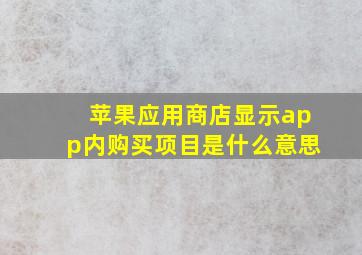 苹果应用商店显示app内购买项目是什么意思